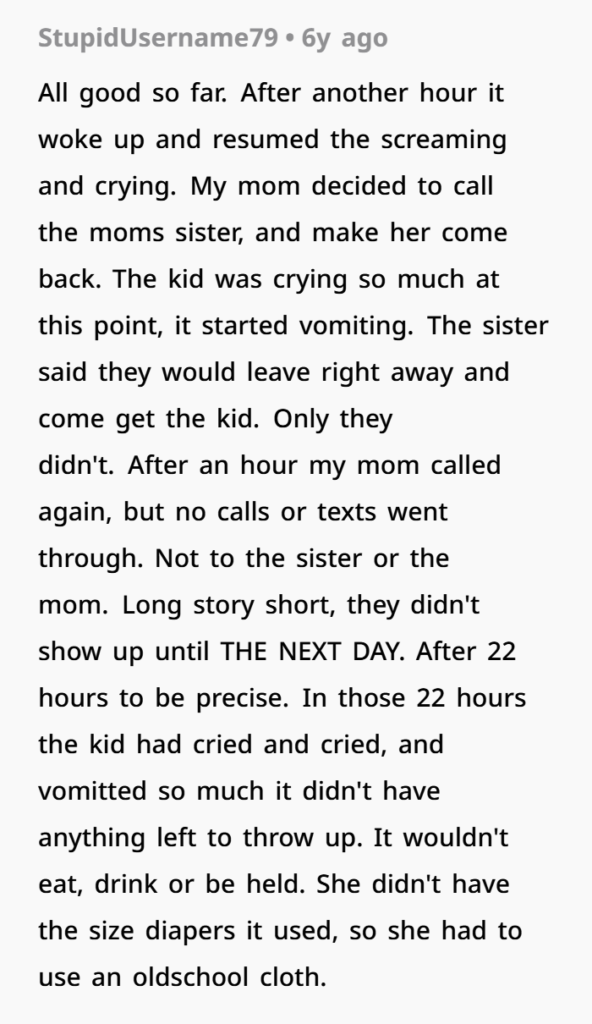 StupidUsername79 • 6y ago

All good so far. After another hour it woke up and resumed the screaming and crying. My mom decided to call the moms sister, and make her come back. The kid was crying so much at this point, it started vomiting. The sister said they would leave right away and come get the kid. Only they didn't. After an hour my mom called again, but no calls or texts went through. Not to the sister or the mom. Long story short, they didn't show up until THE NEXT DAY. After 22 hours to be precise. In those 22 hours the kid had cried and cried, and vomitted so much it didn't have anything left to throw up. It wouldn't eat, drink or be held. She didn't have the size diapers it used, so she had to use an oldschool cloth.